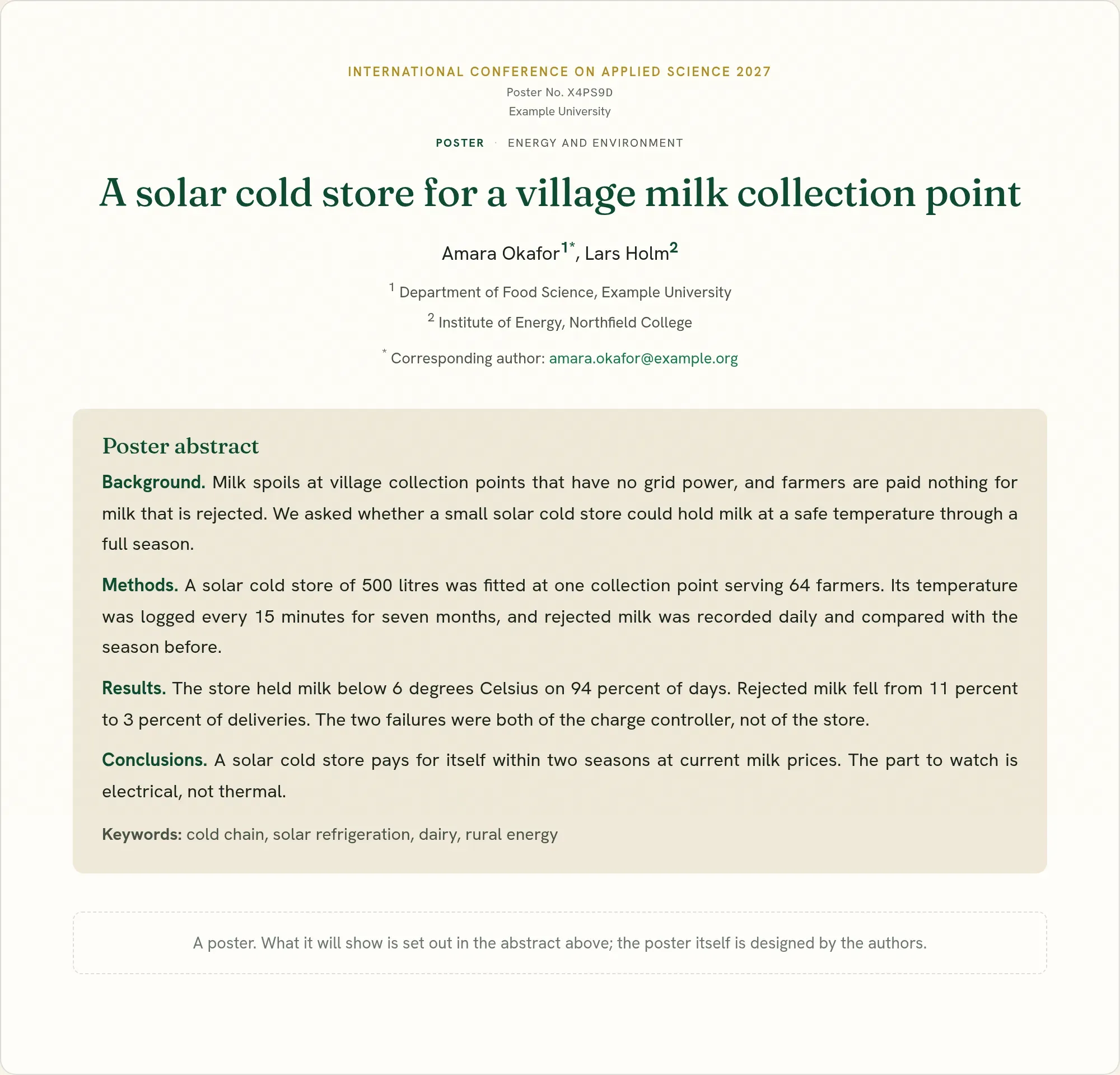 INTERNATIONAL CONFERENCE ON APPLIED SCIENCE 2027
Poster No. X4PS9D
Example University

POSTER · ENERGY AND ENVIRONMENT

A solar cold store for a village milk collection point

Amara Okafor$^{1*}$, Lars Holm$^{2}$

$^{1}$ Department of Food Science, Example University
$^{2}$ Institute of Energy, Northfield College

$^{*}$ Corresponding author: amara.okafor@example.org

Poster abstract

Background. Milk spoils at village collection points that have no grid power, and farmers are paid nothing for milk that is rejected. We asked whether a small solar cold store could hold milk at a safe temperature through a full season.

Methods. A solar cold store of 500 litres was fitted at one collection point serving 64 farmers. Its temperature was logged every 15 minutes for seven months, and rejected milk was recorded daily and compared with the season before.

Results. The store held milk below 6 degrees Celsius on 94 percent of days. Rejected milk fell from 11 percent to 3 percent of deliveries. The two failures were both of the charge controller, not of the store.

Conclusions. A solar cold store pays for itself within two seasons at current milk prices. The part to watch is electrical, not thermal.

Keywords: cold chain, solar refrigeration, dairy, rural energy

A poster. What it will show is set out in the abstract above; the poster itself is designed by the authors.